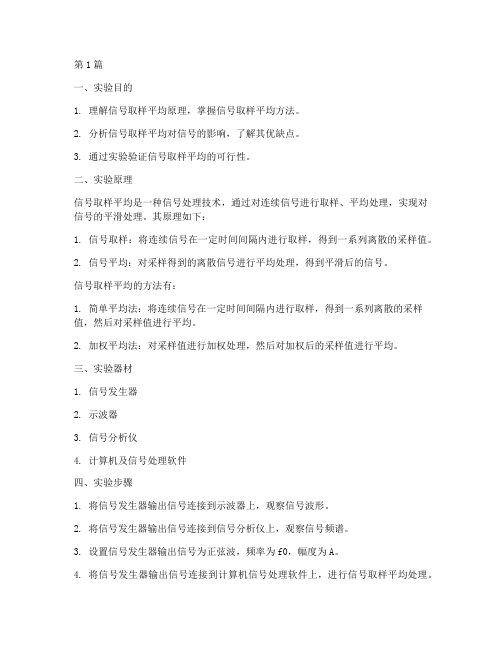 第1篇

一、实验目的

1. 理解信号取样平均原理，掌握信号取样平均方法。

2. 分析信号取样平均对信号的影响，了解其优缺点。

3. 通过实验验证信号取样平均的可行性。

二、实验原理

信号取样平均是一种信号处理技术，通过对连续信号进行取样、平均处理，实现对信号的平滑处理。其原理如下：

1. 信号取样：将连续信号在一定时间间隔内进行取样，得到一系列离散的采样值。

2. 信号平均：对采样得到的离散信号进行平均处理，得到平滑后的信号。

信号取样平均的方法有：

1. 简单平均法：将连续信号在一定时间间隔内进行取样，得到一系列离散的采样值，然后对采样值进行平均。

2. 加权平均法：对采样值进行加权处理，然后对加权后的采样值进行平均。

三、实验器材

1. 信号发生器

2. 示波器

3. 信号分析仪

4. 计算机及信号处理软件

四、实验步骤

1. 将信号发生器输出信号连接到示波器上，观察信号波形。

2. 将信号发生器输出信号连接到信号分析仪上，观察信号频谱。

3. 设置信号发生器输出信号为正弦波，频率为f0，幅度为A。

4. 将信号发生器输出信号连接到计算机信号处理软件上，进行信号取样平均处理。